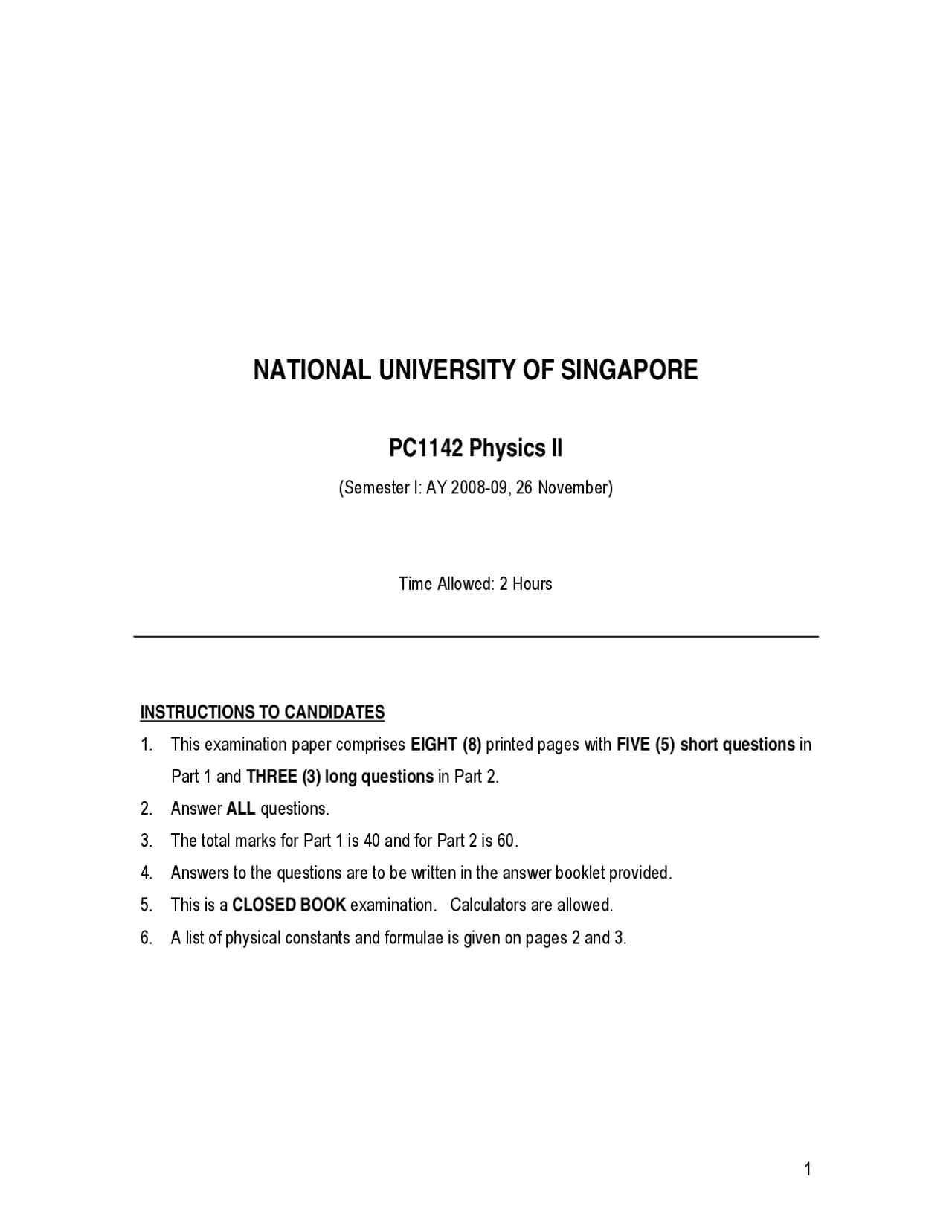 NATIONAL UNIVERSITY OF SINGAPORE

PC1142 Physics II

(Semester I: AY 2008-09, 26 November)

Time Allowed: 2 Hours

INSTRUCTIONS TO CANDIDATES

1. This examination paper comprises EIGHT (8) printed pages with FIVE (5) short questions in Part 1 and THREE (3) long questions in Part 2.
2. Answer ALL questions.
3. The total marks for Part 1 is 40 and for Part 2 is 60.
4. Answers to the questions are to be written in the answer booklet provided.
5. This is a CLOSED BOOK examination. Calculators are allowed.
6. A list of physical constants and formulae is given on pages 2 and 3.

1